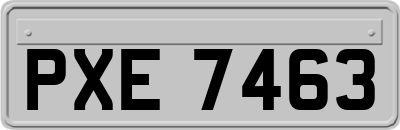 PXE 7463